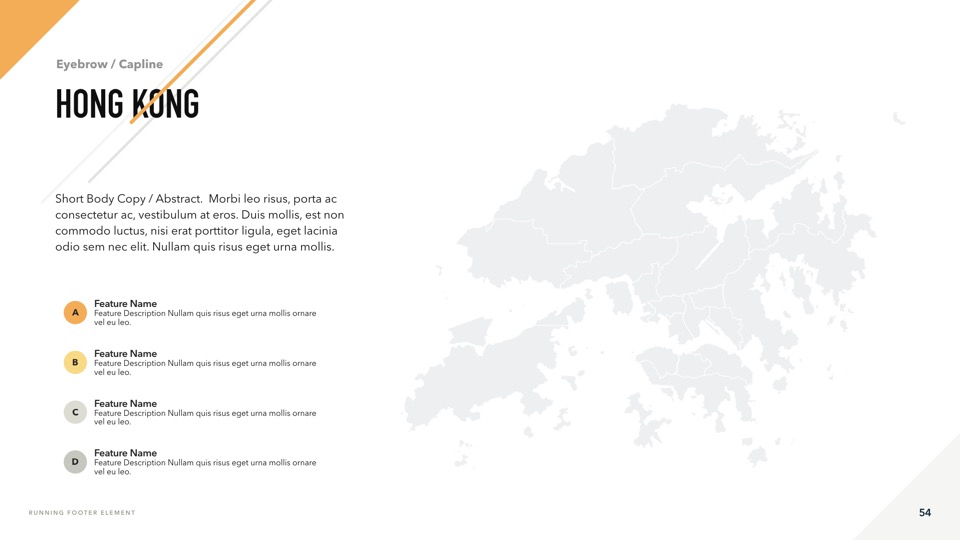 Eyebrow / Capline

HONG KONG

Short Body Copy / Abstract. Morbi leo risus, porta ac consectetur ac, vestibulum at eros. Duis mollis, est non commodo luctus, nisi erat porttitor ligula, eget lacinia odio sem nec elit. Nullam quis risus eget urna mollis.

A
Feature Name
Feature Description Nullam quis risus eget urna mollis ornare vel eu leo.

B
Feature Name
Feature Description Nullam quis risus eget urna mollis ornare vel eu leo.

C
Feature Name
Feature Description Nullam quis risus eget urna mollis ornare vel eu leo.

D
Feature Name
Feature Description Nullam quis risus eget urna mollis ornare vel eu leo.

RUNNING FOOTER ELEMENT

54